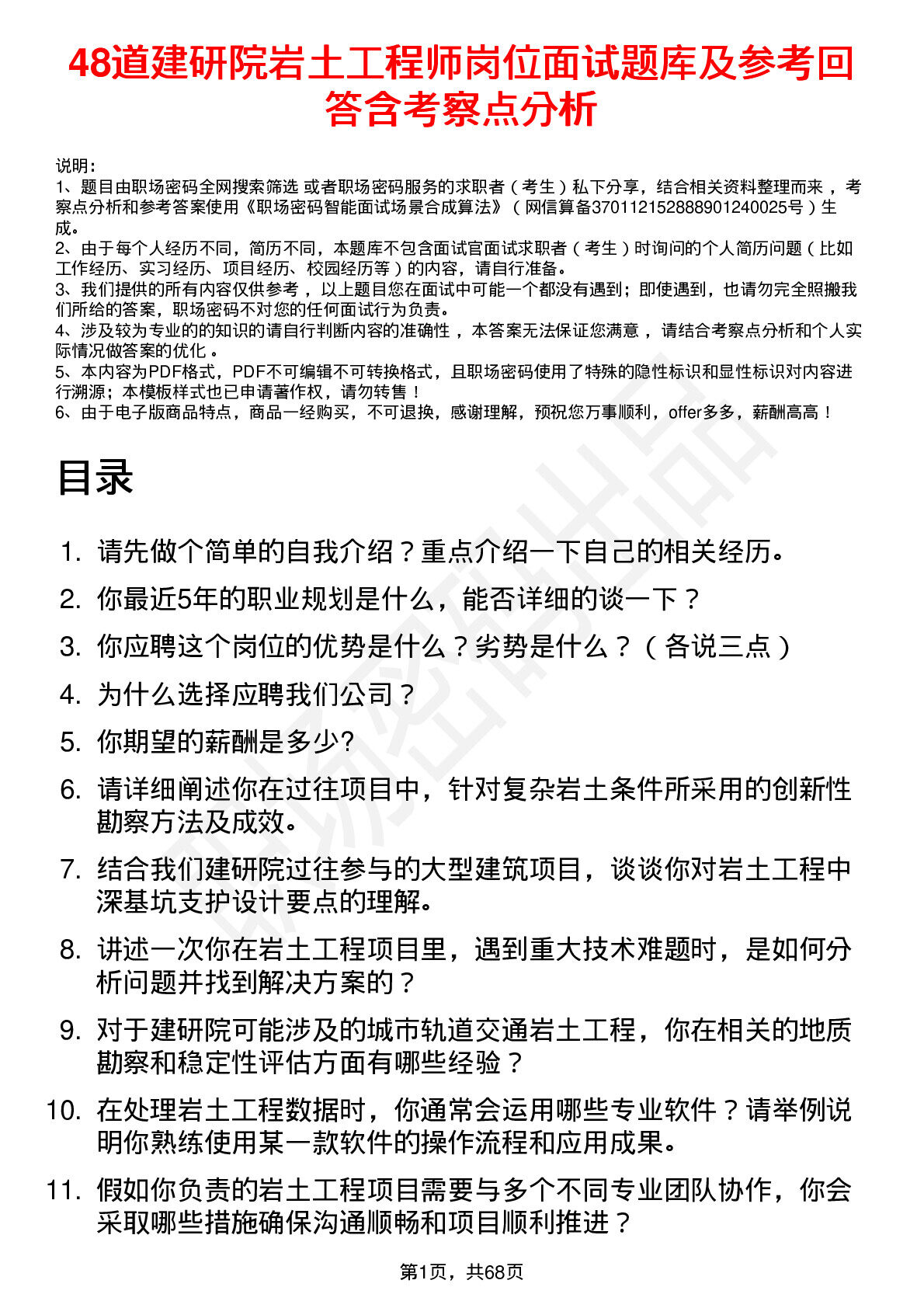 48道建研院岩土工程师岗位面试题库及参考回答含考察点分析

说明：
1、题目由职场密码全网搜索筛选 或者职场密码服务的求职者（考生）私下分享，结合相关资料整理而来，考察点分析和参考答案使用《职场密码智能面试场景合成算法》（网信算备370112152888901240025号）生成。
2、由于每个人经历不同，简历不同，本题库不包含面试官面试求职者（考生）时询问的个人简历问题（比如工作经历、实习经历、项目经历、校园经历等）的内容，请自行准备。
3、我们提供的所有内容仅供参考，以上题目您在面试中可能一个都没有遇到；即使遇到，也请勿完全照搬我们所给的答案，职场密码不对您的任何面试行为负责。
4、涉及较为专业的的知识的请自行判断内容的准确性，本答案无法保证您满意，请结合考察点分析和个人实际情况做答案的优化。
5、本内容为PDF格式，PDF不可编辑不可转换格式，且职场密码使用了特殊的隐性标识和显性标识对内容进行溯源；本模板样式也已申请著作权，请勿转售！
6、由于电子版商品特点，商品一经购买，不可退换，感谢理解，预祝您万事顺利，offer多多，薪酬高高！

目录

1. 请先做个简单的自我介绍？重点介绍一下自己的相关经历。
2. 你最近5年的职业规划是什么，能否详细的谈一下？
3. 你应聘这个岗位的优势是什么？劣势是什么？（各说三点）
4. 为什么选择应聘我们公司？
5. 你期望的薪酬是多少?
6. 请详细阐述你在过往项目中，针对复杂岩土条件所采用的创新性勘察方法及成效。
7. 结合我们建研院过往参与的大型建筑项目，谈谈你对岩土工程中深基坑支护设计要点的理解。
8. 讲述一次你在岩土工程项目里，遇到重大技术难题时，是如何分析问题并找到解决方案的？
9. 对于建研院可能涉及的城市轨道交通岩土工程，你在相关的地质勘察和稳定性评估方面有哪些经验？
10. 在处理岩土工程数据时，你通常会运用哪些专业软件？请举例说明你熟练使用某一款软件的操作流程和应用成果。
11. 假如你负责的岩土工程项目需要与多个不同专业团队协作，你会采取哪些措施确保沟通顺畅和项目顺利推进？

第1页，共68页